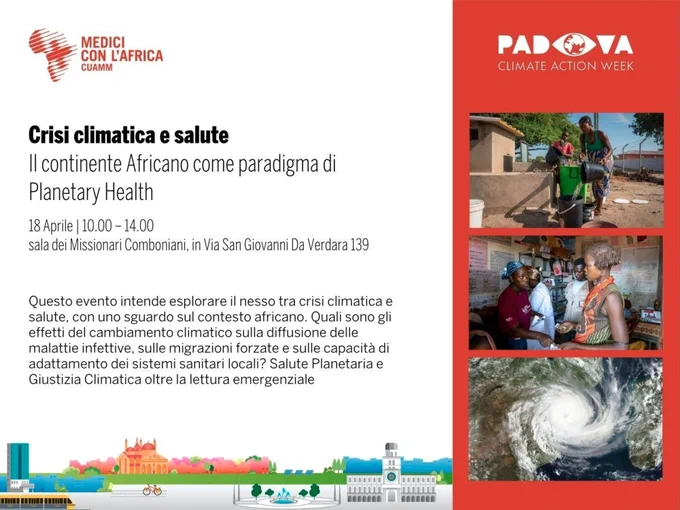 MEDICI
CON L'AFRICA
CUAMM

Crisi climatica e salute

Il continente Africano come paradigma di Planetary Health

18 Aprile | 10.00 – 14.00
sala dei Missionari Comboniani, in Via San Giovanni Da Verdara 139

Questo evento intende esplorare il nesso tra crisi climatica e salute, con uno sguardo sul contesto africano. Quali sono gli effetti del cambiamento climatico sulla diffusione delle malattie infettive, sulle migrazioni forzate e sulle capacità di adattamento dei sistemi sanitari locali? Salute Planetaria e Giustizia Climatica oltre la lettura emergenziale

PADOVA
CLIMATE ACTION WEEK